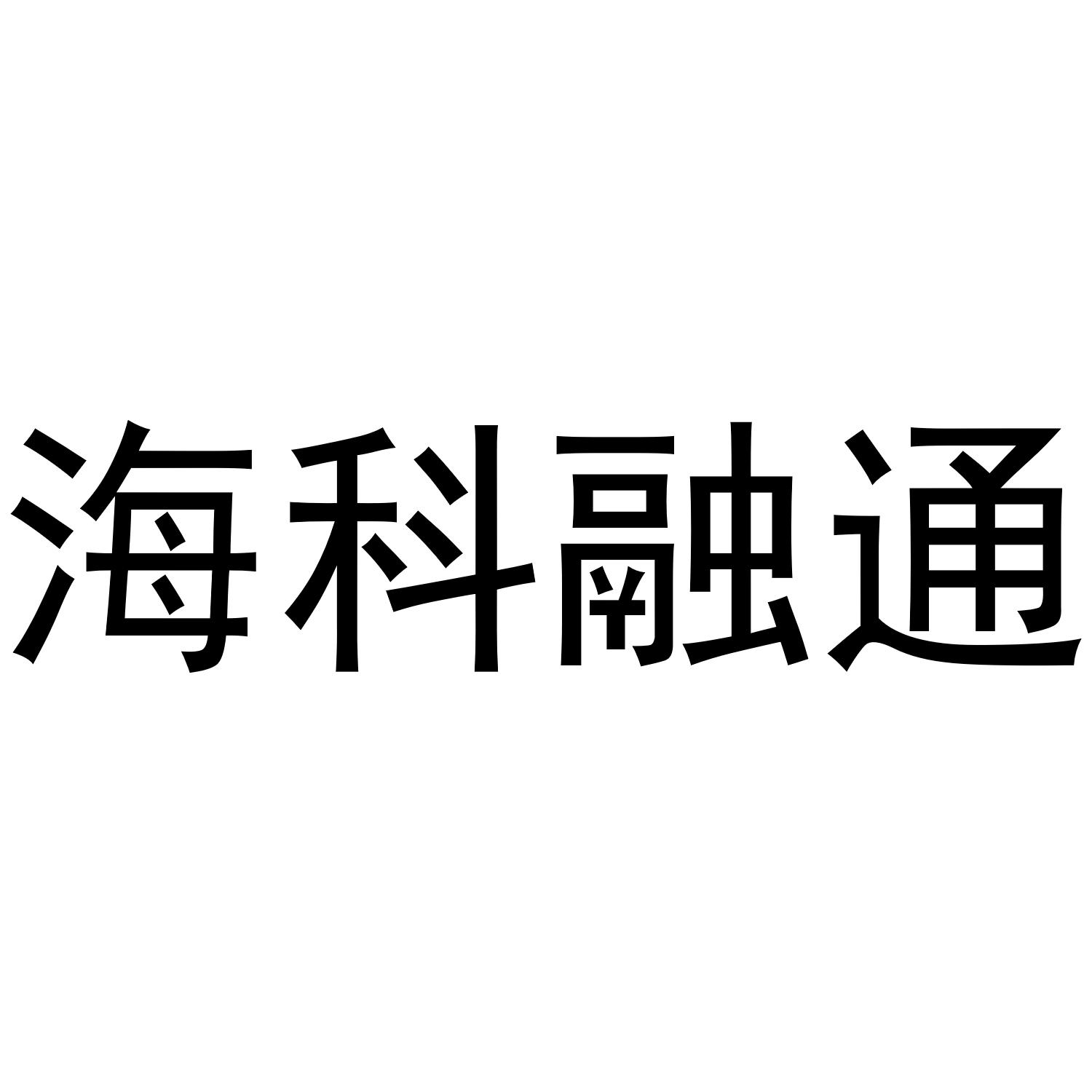 海科融通